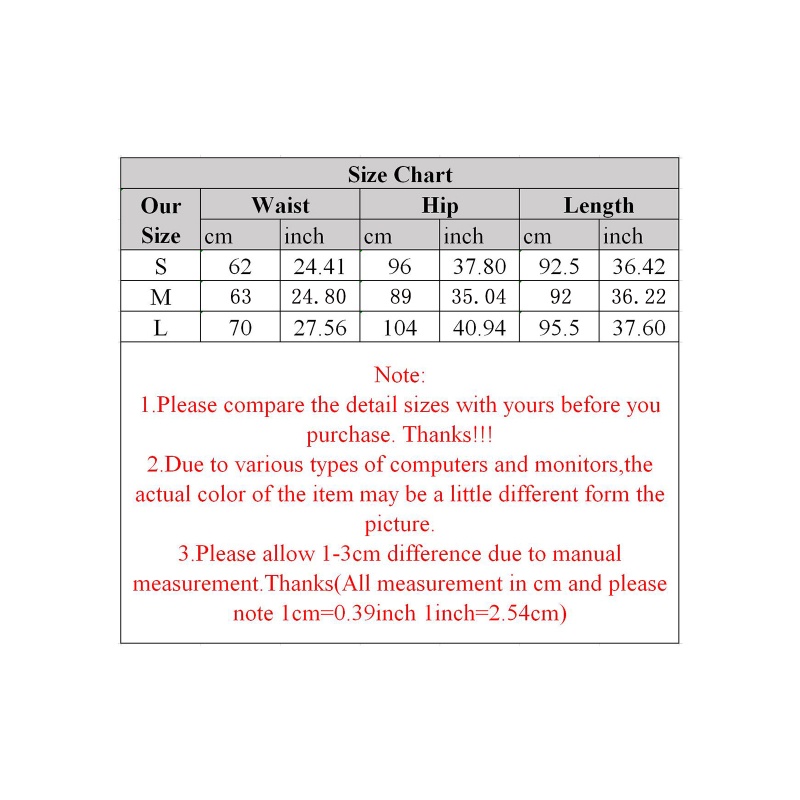 Size Chart

| Our Size | Waist cm | Waist inch | Hip cm | Hip inch | Length cm | Length inch |
|---|---|---|---|---|---|---|
| S | 62 | 24.41 | 96 | 37.80 | 92.5 | 36.42 |
| M | 63 | 24. 80 | 89 | 35. 04 | 92 | 36. 22 |
| L | 70 | 27.56 | 104 | 40.94 | 95.5 | 37.60 |

Note:
1.Please compare the detail sizes with yours before you purchase. Thanks!!!
2.Due to various types of computers and monitors,the actual color of the item may be a little different form the picture.
3.Please allow 1-3cm difference due to manual measurement.Thanks(All measurement in cm and please note 1cm=0.39inch 1inch=2.54cm)